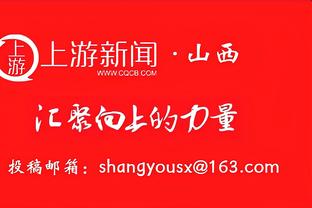 上游

上游新闻 · 山西
WWW.CQCB.COM

汇聚向上的力量

投稿邮箱：shangyousx@163.com